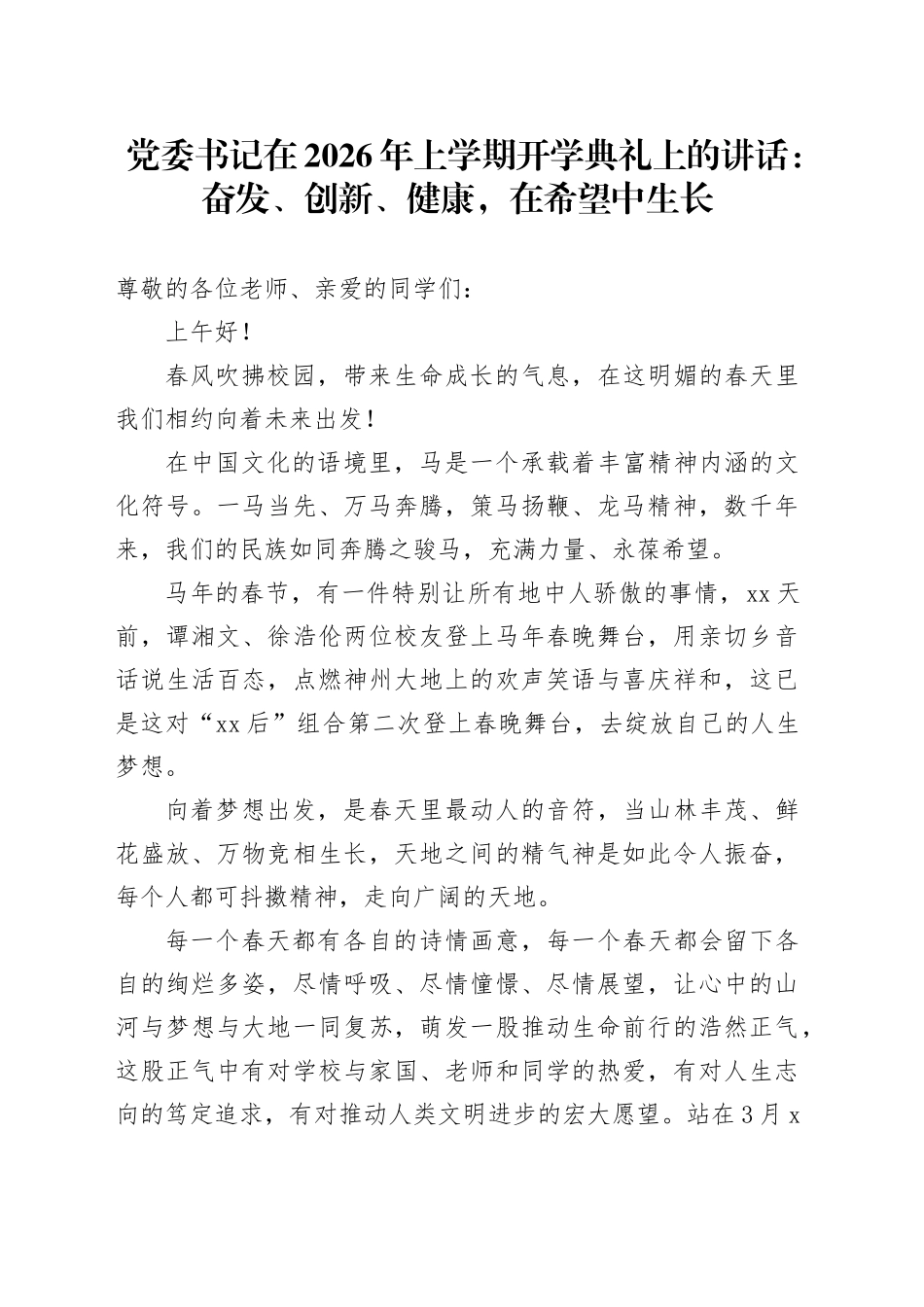 党委书记在2026年上学期开学典礼上的讲话：奋发、创新、健康，在希望中生长

尊敬的各位老师、亲爱的同学们：

上午好！

春风吹拂校园，带来生命成长的气息，在这明媚的春天里我们相约向着未来出发！

在中国文化的语境里，马是一个承载着丰富精神内涵的文化符号。一马当先、万马奔腾，策马扬鞭、龙马精神，数千年来，我们的民族如同奔腾之骏马，充满力量、永葆希望。

马年的春节，有一件特别让所有地中人骄傲的事情，xx天前，谭湘文、徐浩伦两位校友登上马年春晚舞台，用亲切乡音话说生活百态，点燃神州大地上的欢声笑语与喜庆祥和，这已是这对“xx后”组合第二次登上春晚舞台，去绽放自己的人生梦想。

向着梦想出发，是春天里最动人的音符，当山林丰茂、鲜花盛放、万物竞相生长，天地之间的精气神是如此令人振奋，每个人都可抖擞精神，走向广阔的天地。

每一个春天都有各自的诗情画意，每一个春天都会留下各自的绚烂多姿，尽情呼吸、尽情憧憬、尽情展望，让心中的山河与梦想与大地一同复苏，萌发一股推动生命前行的浩然正气，这股正气中有对学校与家国、老师和同学的热爱，有对人生志向的笃定追求，有对推动人类文明进步的宏大愿望。站在3月x